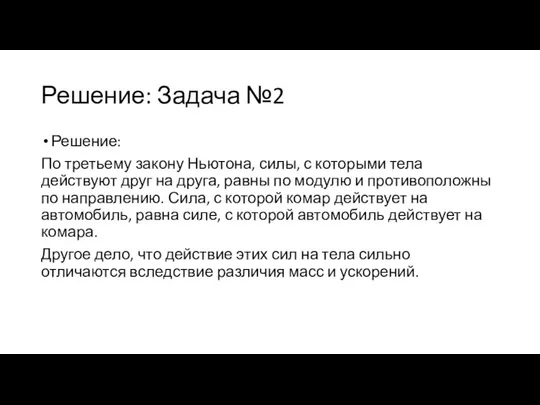 Решение: Задача №2

• Решение:

По третьему закону Ньютона, силы, с которыми тела действуют друг на друга, равны по модулю и противоположны по направлению. Сила, с которой комар действует на автомобиль, равна силе, с которой автомобиль действует на комара.

Другое дело, что действие этих сил на тела сильно отличаются вследствие различия масс и ускорений.